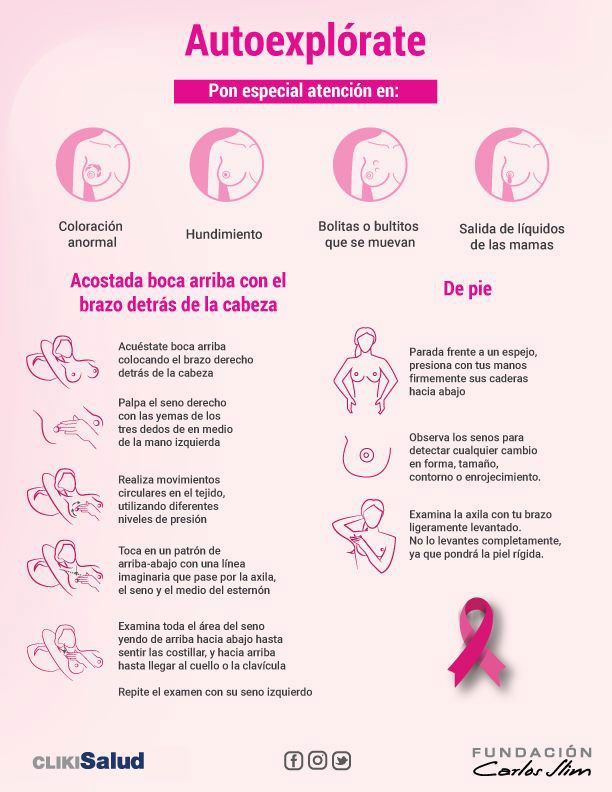 Autoexplórate

Pon especial atención en:

Coloración anormal

Hundimiento

Bolitas o bultitos que se muevan

Salida de líquidos de las mamas

Acostada boca arriba con el brazo detrás de la cabeza

Acuéstate boca arriba colocando el brazo derecho detrás de la cabeza

Palpa el seno derecho con las yemas de los tres dedos de en medio de la mano izquierda

Realiza movimientos circulares en el tejido, utilizando diferentes niveles de presión

Toca en un patrón de arriba-abajo con una línea imaginaria que pase por la axila, el seno y el medio del esternón

Examina toda el área del seno yendo de arriba hacia abajo hasta sentir las costillar, y hacia arriba hasta llegar al cuello o la clavícula

Repite el examen con su seno izquierdo

De pie

Parada frente a un espejo, presiona con tus manos firmemente sus caderas hacia abajo

Observa los senos para detectar cualquier cambio en forma, tamaño, contorno o enrojecimiento.

Examina la axila con tu brazo ligeramente levantado. No lo levantes completamente, ya que pondrá la piel rígida.

CLIKISalud

FUNDACIÓN Carlos Slim